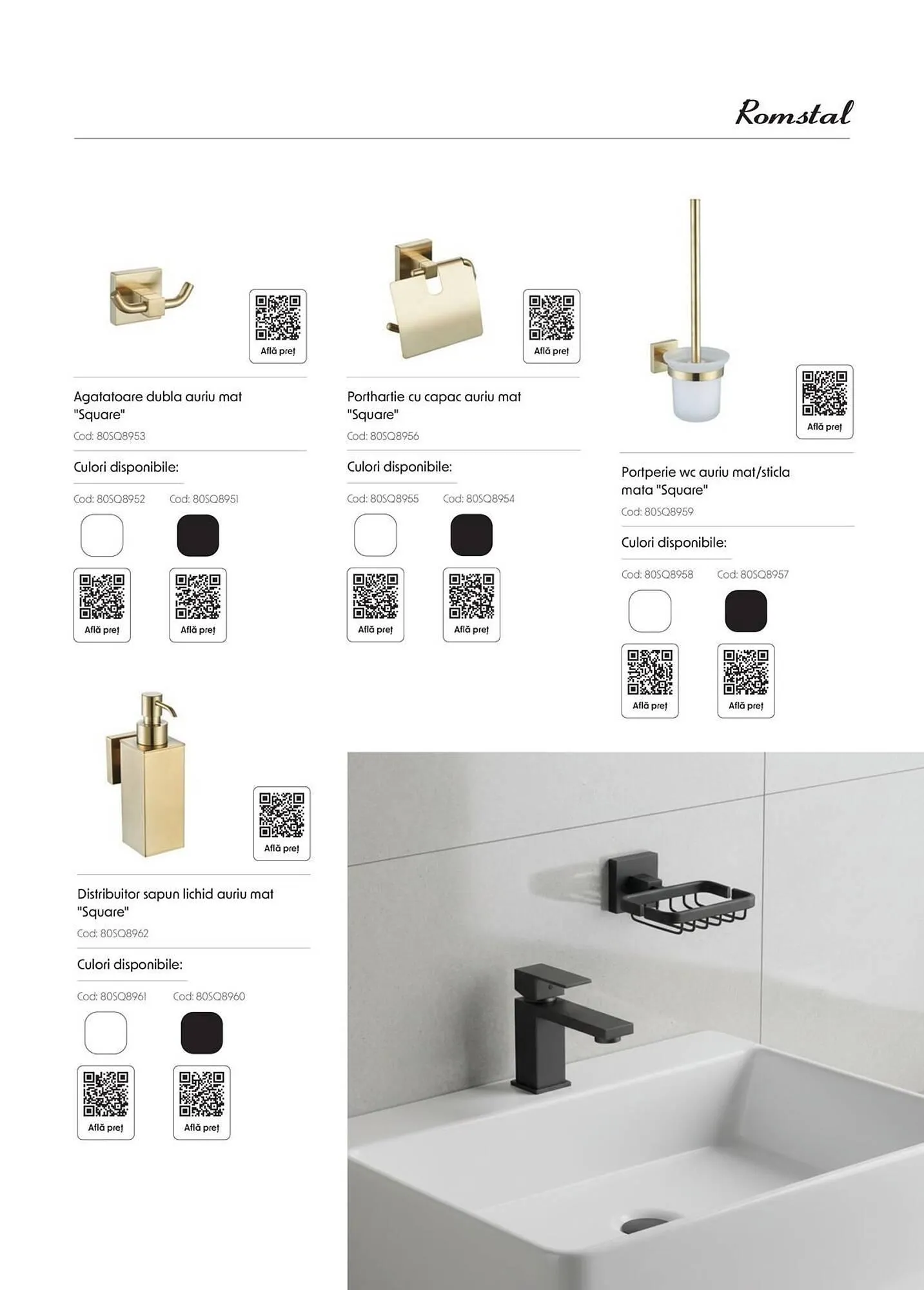 Romstal

Află preț

Agatatoare dubla auriu mat "Square"
Cod: 80SQ8953

Culori disponibile:

Cod: 80SQ8952 Cod: 80SQ8951

Află preț Află preț

Află preț

Porthartie cu capac auriu mat "Square"
Cod: 80SQ8956

Culori disponibile:

Cod: 80SQ8955 Cod: 80SQ8954

Află preț Află preț

Află preț

Portperie wc auriu mat/sticla mata "Square"
Cod: 80SQ8959

Culori disponibile:

Cod: 80SQ8958 Cod: 80SQ8957

Află preț Află preț

Află preț

Distribuitor sapun lichid auriu mat "Square"
Cod: 80SQ8962

Culori disponibile:

Cod: 80SQ8961 Cod: 80SQ8960

Află preț Află preț